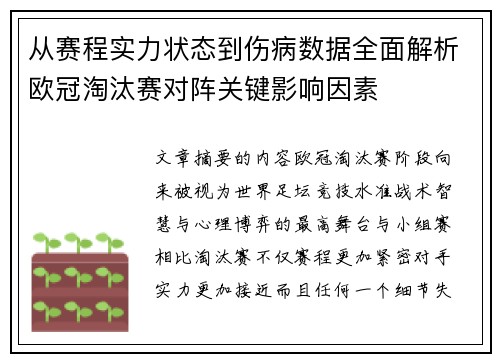 从赛程实力状态到伤病数据全面解析欧冠淘汰赛对阵关键影响因素

文章摘要的内容欧冠淘汰赛阶段向来被视为世界足坛竞技水准战术智慧与心理博弈的最高舞台与小组赛相比淘汰赛不仅赛程更加紧密对手实力更加接近而且任何一个细节失